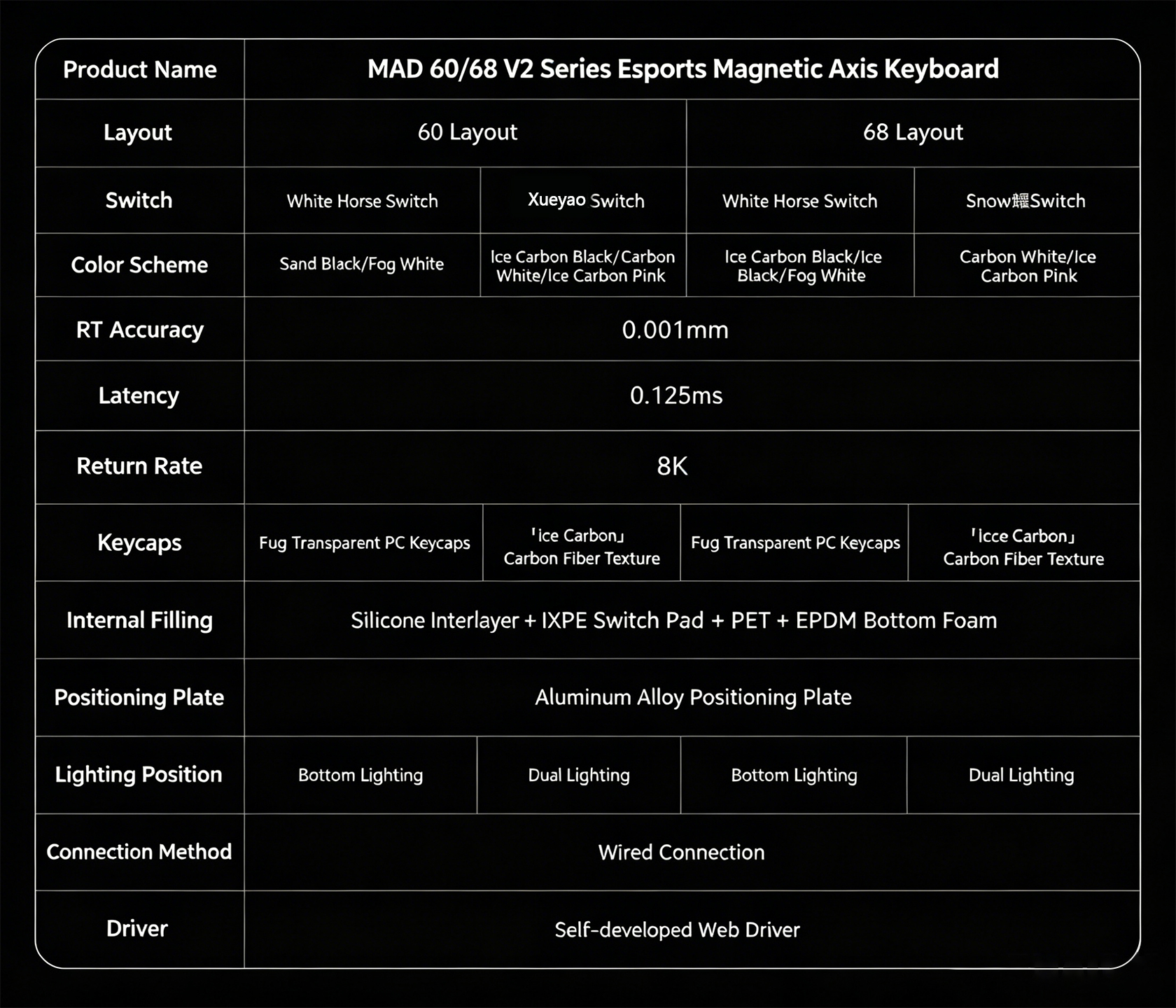 | Product Name | MAD 60/68 V2 Series Esports Magnetic Axis Keyboard | | | |
|---|---|---|---|---|
| Layout | 60 Layout | | 68 Layout | |
| Switch | White Horse Switch | Xueyao Switch | White Horse Switch | Snow耀Switch |
| Color Scheme | Sand Black/Fog White | Ice Carbon Black/Carbon White/Ice Carbon Pink | Ice Carbon Black/Ice Black/Fog White | Carbon White/Ice Carbon Pink |
| RT Accuracy | 0.001mm | | | |
| Latency | 0.125ms | | | |
| Return Rate | 8K | | | |
| Keycaps | Fug Transparent PC Keycaps | 「ice Carbon」 Carbon Fiber Texture | Fug Transparent PC Keycaps | 「Icce Carbon」 Carbon Fiber Texture |
| Internal Filling | Silicone Interlayer + IXPE Switch Pad + PET + EPDM Bottom Foam | | | |
| Positioning Plate | Aluminum Alloy Positioning Plate | | | |
| Lighting Position | Bottom Lighting | Dual Lighting | Bottom Lighting | Dual Lighting |
| Connection Method | Wired Connection | | | |
| Driver | Self-developed Web Driver | | | |